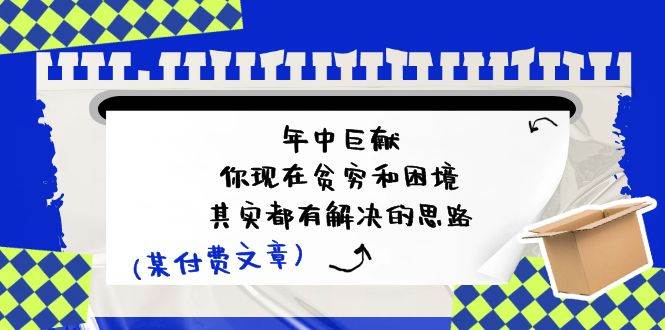 年中巨献
你现在贫穷和困境
其实都有解决的思路

(某付费文章)